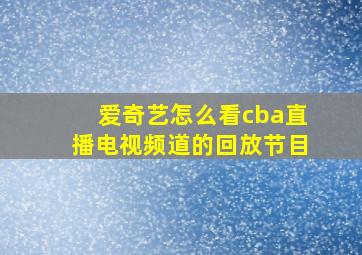 爱奇艺怎么看cba直播电视频道的回放节目